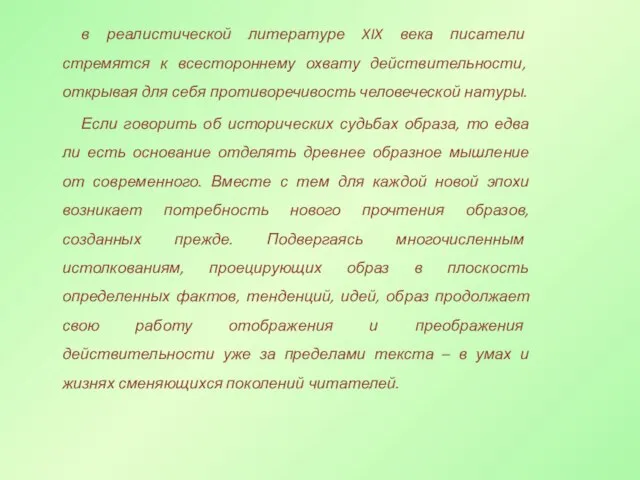 в реалистической литературе XIX века писатели стремятся к всестороннему охвату действительности, открывая для себя противоречивость человеческой натуры.

Если говорить об исторических судьбах образа, то едва ли есть основание отделять древнее образное мышление от современного. Вместе с тем для каждой новой эпохи возникает потребность нового прочтения образов, созданных прежде. Подвергаясь многочисленным истолкованиям, проецирующих образ в плоскость определенных фактов, тенденций, идей, образ продолжает свою работу отображения и преображения действительности уже за пределами текста – в умах и жизнях сменяющихся поколений читателей.